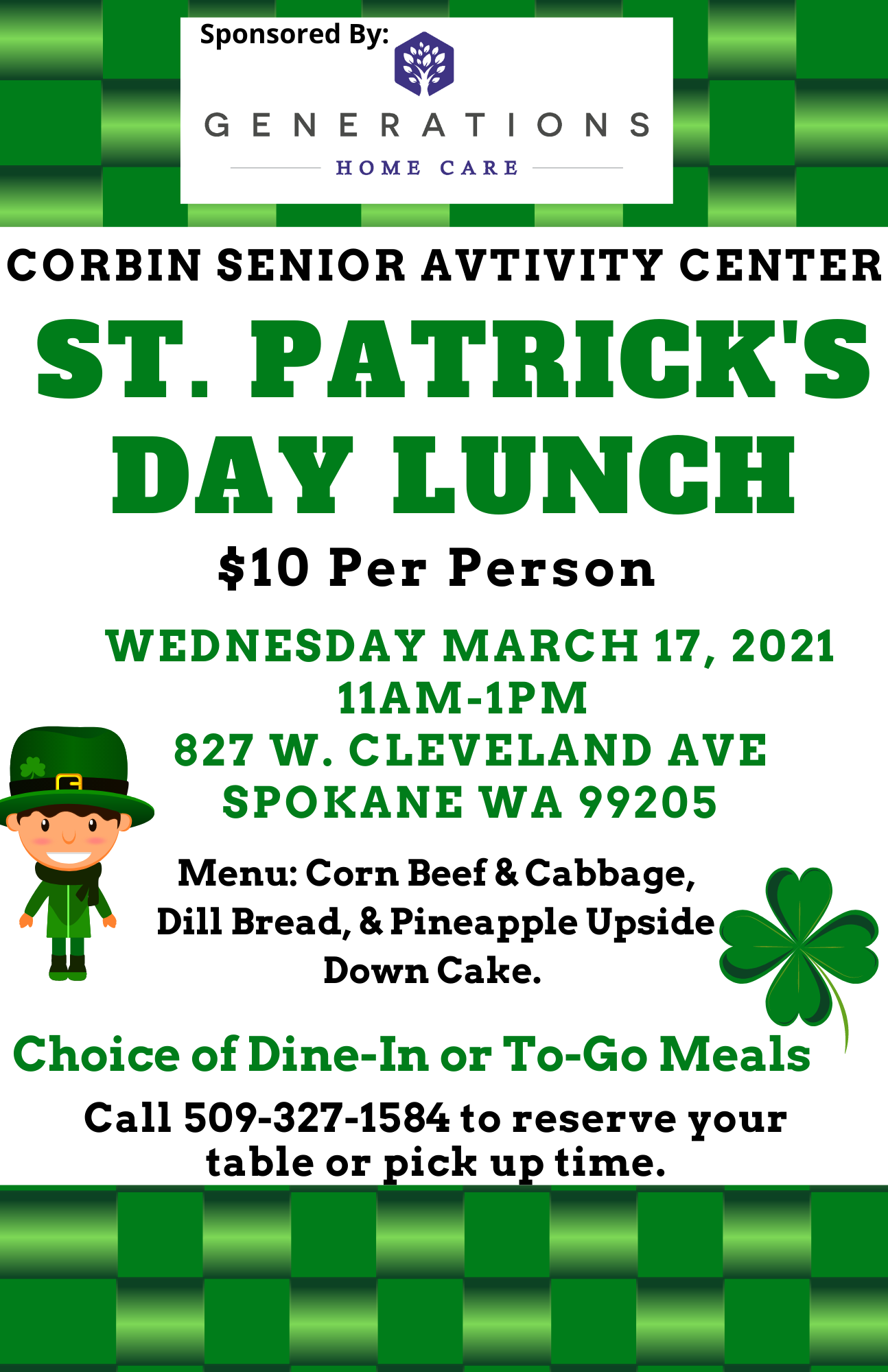 Sponsored By:

GENERATIONS

HOME CARE

CORBIN SENIOR AVTIVITY CENTER

ST. PATRICK'S DAY LUNCH

$10 Per Person

WEDNESDAY MARCH 17, 2021
11AM-1PM
827 W. CLEVELAND AVE
SPOKANE WA 99205

Menu: Corn Beef & Cabbage, Dill Bread, & Pineapple Upside Down Cake.

Choice of Dine-In or To-Go Meals

Call 509-327-1584 to reserve your table or pick up time.